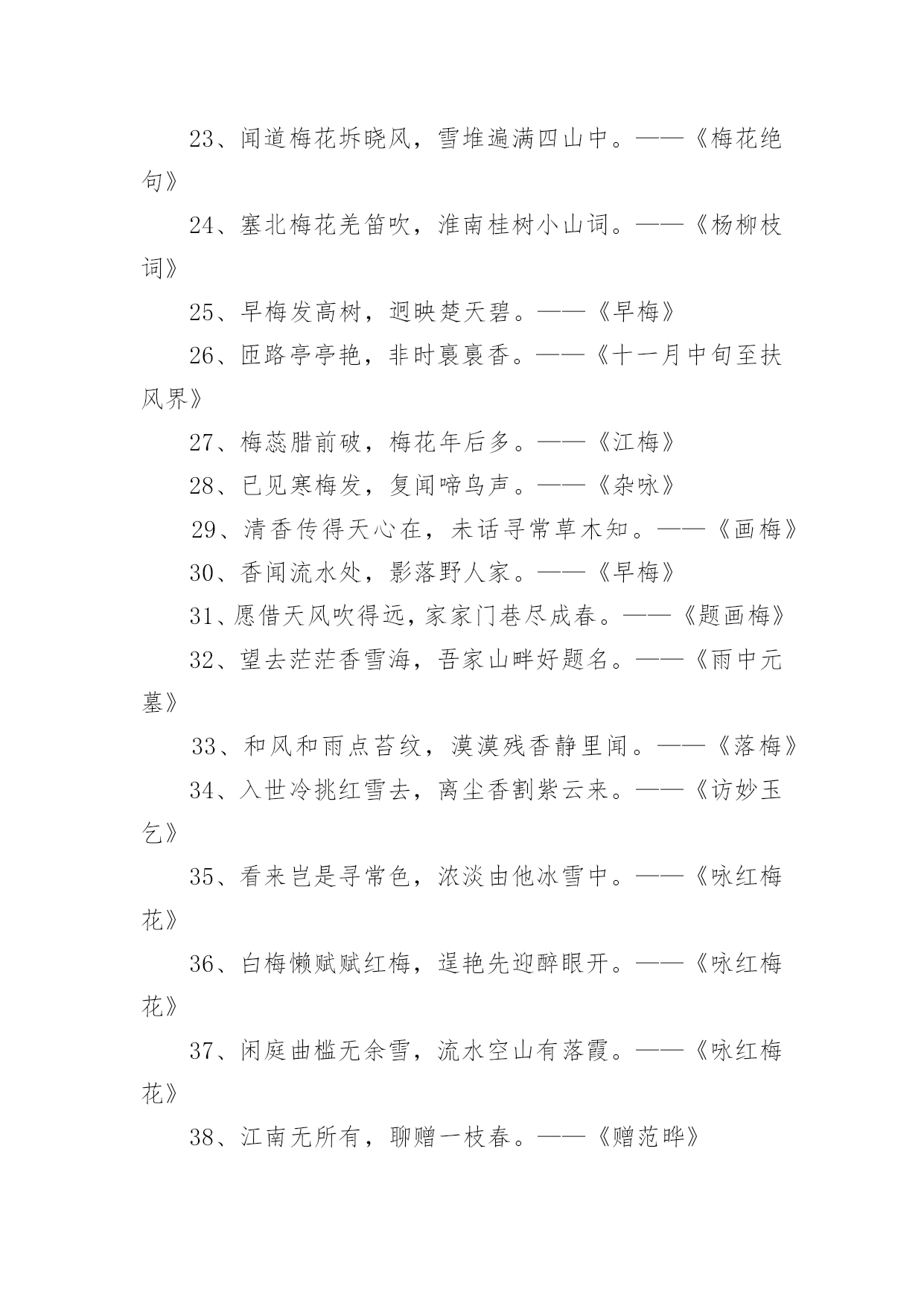 23、闻道梅花坼晓风，雪堆遍满四山中。——《梅花绝句》

24、塞北梅花羌笛吹，淮南桂树小山词。——《杨柳枝词》

25、早梅发高树，迥映楚天碧。——《早梅》

26、匝路亭亭艳，非时裛裛香。——《十一月中旬至扶风界》

27、梅蕊腊前破，梅花年后多。——《江梅》

28、已见寒梅发，复闻啼鸟声。——《杂咏》

29、清香传得天心在，未话寻常草木知。——《画梅》

30、香闻流水处，影落野人家。——《早梅》

31、愿借天风吹得远，家家门巷尽成春。——《题画梅》

32、望去茫茫香雪海，吾家山畔好题名。——《雨中元墓》

33、和风和雨点苔纹，漠漠残香静里闻。——《落梅》

34、入世冷挑红雪去，离尘香割紫云来。——《访妙玉乞》

35、看来岂是寻常色，浓淡由他冰雪中。——《咏红梅花》

36、白梅懒赋赋红梅，逞艳先迎醉眼开。——《咏红梅花》

37、闲庭曲槛无余雪，流水空山有落霞。——《咏红梅花》

38、江南无所有，聊赠一枝春。——《赠范晔》